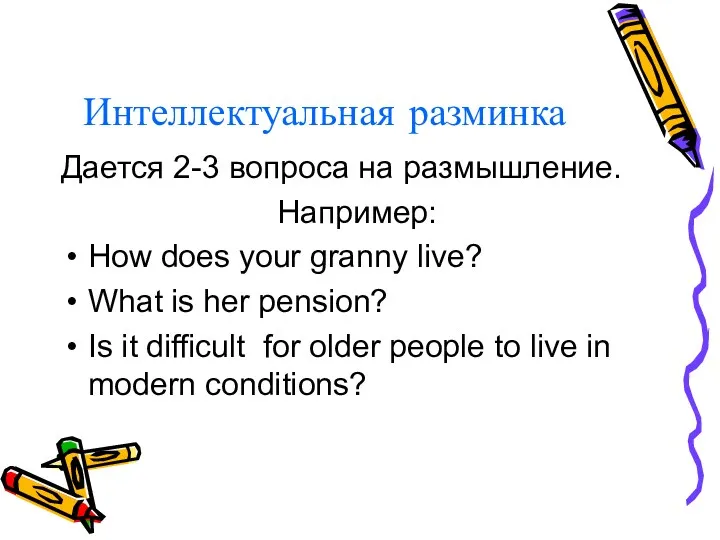 Интеллектуальная разминка

Дается 2-3 вопроса на размышление. Например:

• How does your granny live?
• What is her pension?
• Is it difficult for older people to live in modern conditions?